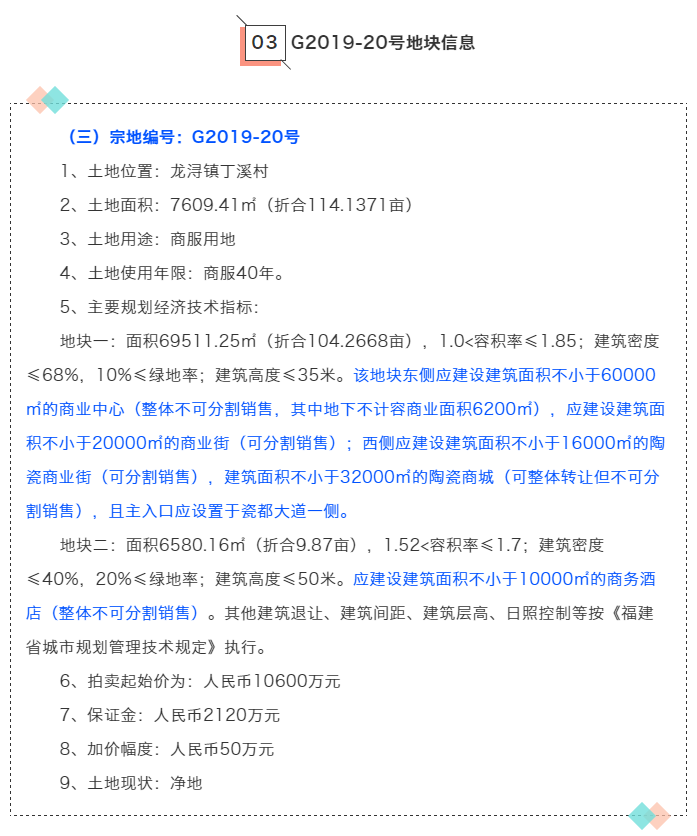 03 G2019-20号地块信息

（三）宗地编号：G2019-20号

1、土地位置：龙浔镇丁溪村

2、土地面积：7609.41㎡（折合114.1371亩）

3、土地用途：商服用地

4、土地使用年限：商服40年。

5、主要规划经济技术指标：

地块一：面积69511.25㎡（折合104.2668亩），1.0<容积率≤1.85；建筑密度≤68%，10%≤绿地率；建筑高度≤35米。该地块东侧应建设建筑面积不小于60000㎡的商业中心（整体不可分割销售，其中地下不计容商业面积6200㎡），应建设建筑面积不小于20000㎡的商业街（可分割销售）；西侧应建设建筑面积不小于16000㎡的陶瓷商业街（可分割销售），建筑面积不小于32000㎡的陶瓷商城（可整体转让但不可分割销售），且主入口应设置于瓷都大道一侧。

地块二：面积6580.16㎡（折合9.87亩），1.52<容积率≤1.7；建筑密度≤40%，20%≤绿地率；建筑高度≤50米。应建设建筑面积不小于10000㎡的商务酒店（整体不可分割销售）。其他建筑退让、建筑间距、建筑层高、日照控制等按《福建省城市规划管理技术规定》执行。

6、拍卖起始价为：人民币10600万元

7、保证金：人民币2120万元

8、加价幅度：人民币50万元

9、土地现状：净地